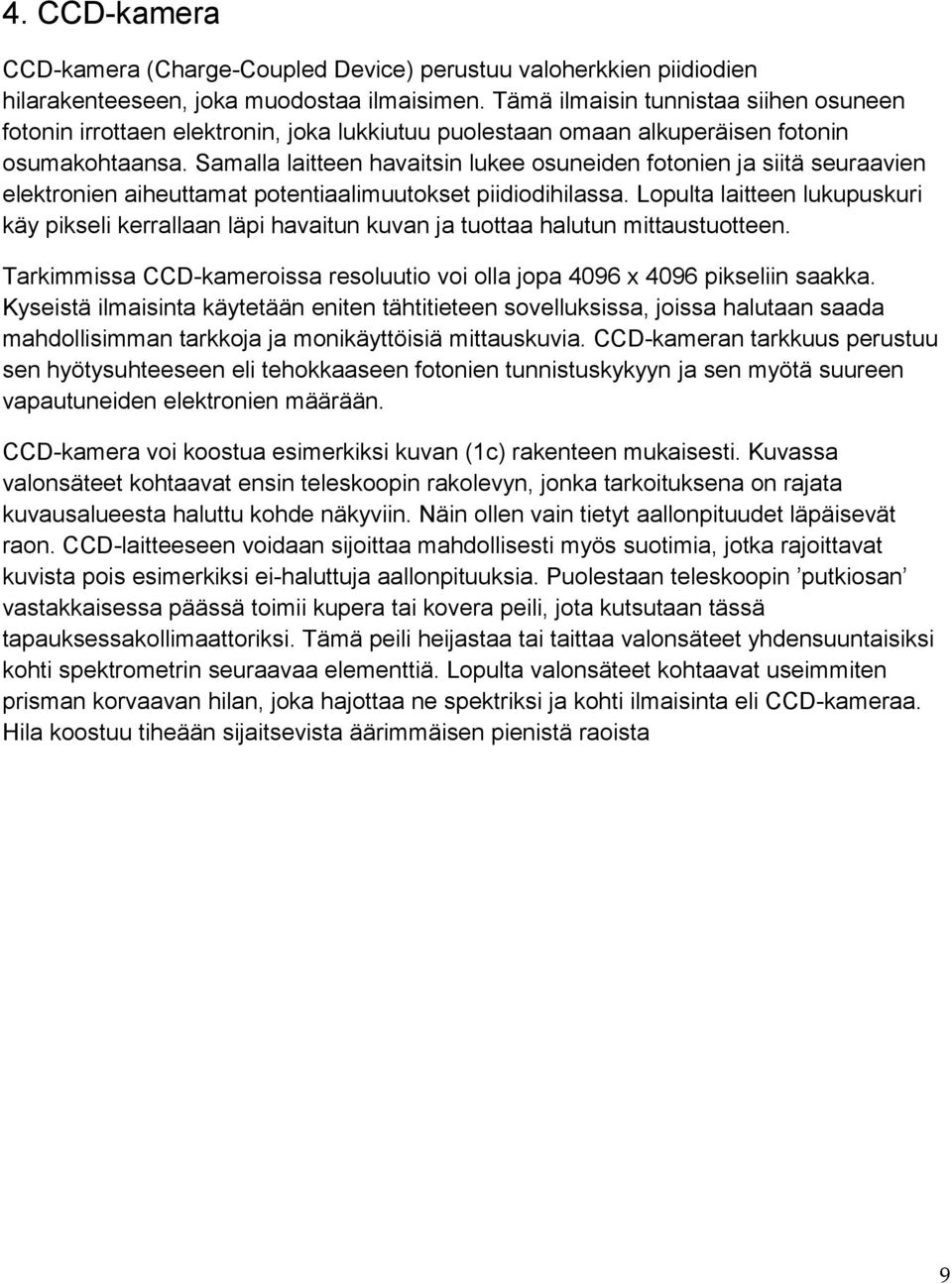 4. CCD-kamera

CCD-kamera (Charge-Coupled Device) perustuu valoherkkien piidiodien hilarakenteeseen, joka muodostaa ilmaisimen. Tämä ilmaisin tunnistaa siihen osuneen fotonin irrottaen elektronin, joka lukkiutuu puolestaan omaan alkuperäisen fotonin osumakohtaansa. Samalla laitteen havaitsin lukee osuneiden fotonien ja siitä seuraavien elektronien aiheuttamat potentiaalimuutokset piidiodihilassa. Lopulta laitteen lukupuskuri käy pikseli kerrallaan läpi havaitun kuvan ja tuottaa halutun mittaustuotteen.

Tarkimmissa CCD-kameroissa resoluutio voi olla jopa 4096 x 4096 pikseliin saakka. Kyseistä ilmaisinta käytetään eniten tähtitieteen sovelluksissa, joissa halutaan saada mahdollisimman tarkkoja ja monikäyttöisiä mittauskuvia. CCD-kameran tarkkuus perustuu sen hyötysuhteeseen eli tehokkaaseen fotonien tunnistuskykyyn ja sen myötä suureen vapautuneiden elektronien määrään.

CCD-kamera voi koostua esimerkiksi kuvan (1c) rakenteen mukaisesti. Kuvassa valonsäteet kohtaavat ensin teleskoopin rakolevyn, jonka tarkoituksena on rajata kuvausalueesta haluttu kohde näkyviin. Näin ollen vain tietyt aallonpituudet läpäisevät raon. CCD-laitteeseen voidaan sijoittaa mahdollisesti myös suotimia, jotka rajoittavat kuvista pois esimerkiksi ei-haluttuja aallonpituuksia. Puolestaan teleskoopin ’putkiosan’ vastakkaisessa päässä toimii kupera tai kovera peili, jota kutsutaan tässä tapauksessakollimaattoriksi. Tämä peili heijastaa tai taittaa valonsäteet yhdensuuntaisiksi kohti spektrometrin seuraavaa elementtiä. Lopulta valonsäteet kohtaavat useimmiten prisman korvaavan hilan, joka hajottaa ne spektriksi ja kohti ilmaisinta eli CCD-kameraa. Hila koostuu tiheään sijaitsevista äärimmäisen pienistä raoista

9